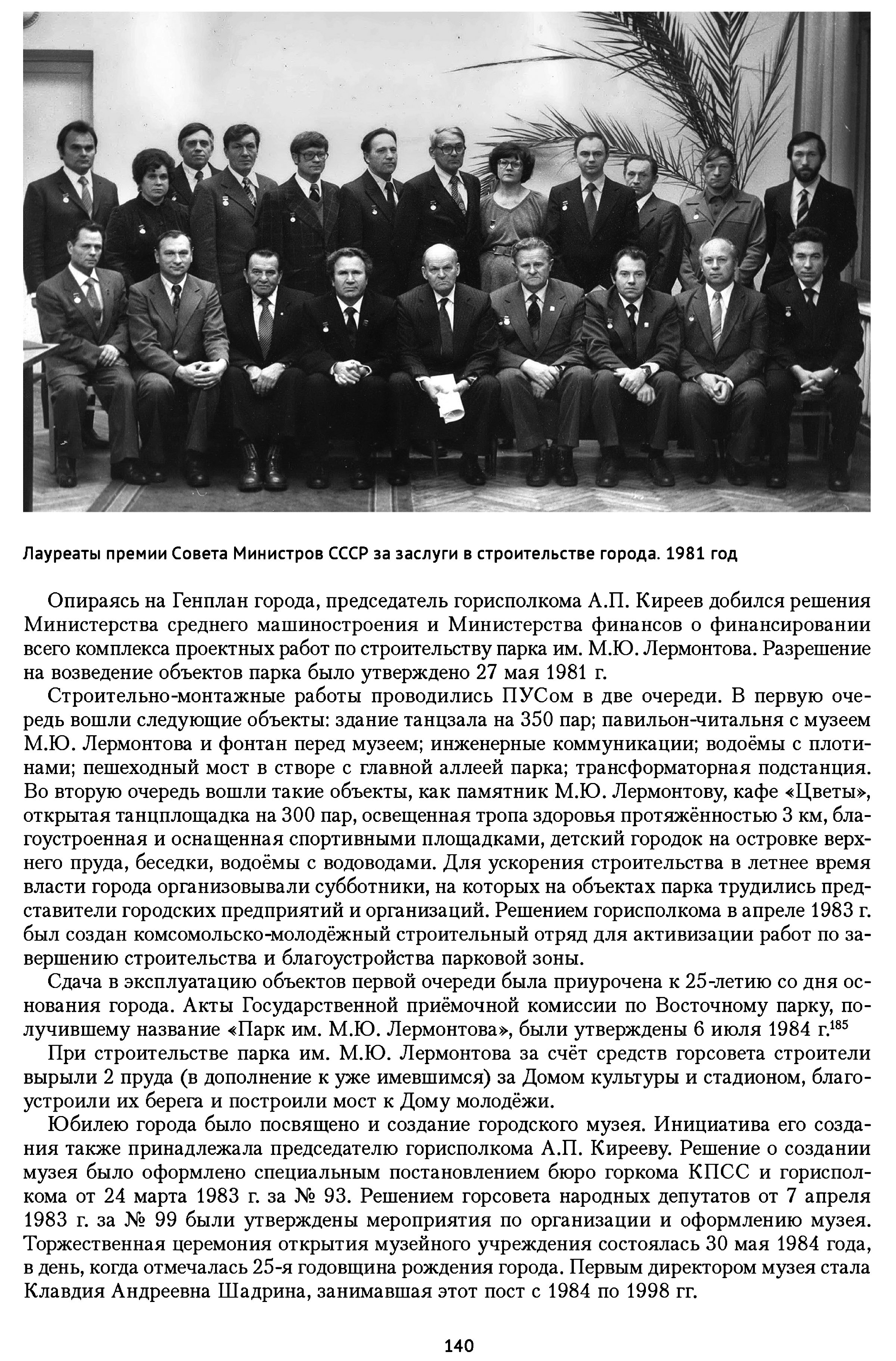 Лауреаты премии Совета Министров СССР за заслуги в строительстве города. 1981 год

Опираясь на Генплан города, председатель горисполкома А.П. Киреев добился решения Министерства среднего машиностроения и Министерства финансов о финансировании всего комплекса проектных работ по строительству парка им. М.Ю. Лермонтова. Разрешение на возведение объектов парка было утверждено 27 мая 1981 г.

Строительно-монтажные работы проводились ПУСом в две очереди. В первую очередь вошли следующие объекты: здание танцзала на 350 пар; павильон-читальня с музеем М.Ю. Лермонтова и фонтан перед музеем; инженерные коммуникации; водоёмы с плотинами; пешеходный мост в створе с главной аллеей парка; трансформаторная подстанция. Во вторую очередь вошли такие объекты, как памятник М.Ю. Лермонтову, кафе «Цветы», открытая танцплощадка на 300 пар, освещенная тропа здоровья протяжённостью 3 км, благоустроенная и оснащенная спортивными площадками, детский городок на островке верхнего пруда, беседки, водоёмы с водоводами. Для ускорения строительства в летнее время власти города организовывали субботники, на которых на объектах парка трудились представители городских предприятий и организаций. Решением горисполкома в апреле 1983 г. был создан комсомольско-молодёжный строительный отряд для активизации работ по завершению строительства и благоустройства парковой зоны.

Сдача в эксплуатацию объектов первой очереди была приурочена к 25-летию со дня основания города. Акты Государственной приёмочной комиссии по Восточному парку, получившему название «Парк им. М.Ю. Лермонтова», были утверждены 6 июля 1984 г.$^{185}$

При строительстве парка им. М.Ю. Лермонтова за счёт средств горсовета строители вырыли 2 пруда (в дополнение к уже имевшимся) за Домом культуры и стадионом, благоустроили их берега и построили мост к Дому молодёжи.

Юбилею города было посвящено и создание городского музея. Инициатива его создания также принадлежала председателю горисполкома А.П. Кирееву. Решение о создании музея было оформлено специальным постановлением бюро горкома КПСС и горисполкома от 24 марта 1983 г. за № 93. Решением горсовета народных депутатов от 7 апреля 1983 г. за № 99 были утверждены мероприятия по организации и оформлению музея. Торжественная церемония открытия музейного учреждения состоялась 30 мая 1984 года, в день, когда отмечалась 25-я годовщина рождения города. Первым директором музея стала Клавдия Андреевна Шадрина, занимавшая этот пост с 1984 по 1998 гг.

140